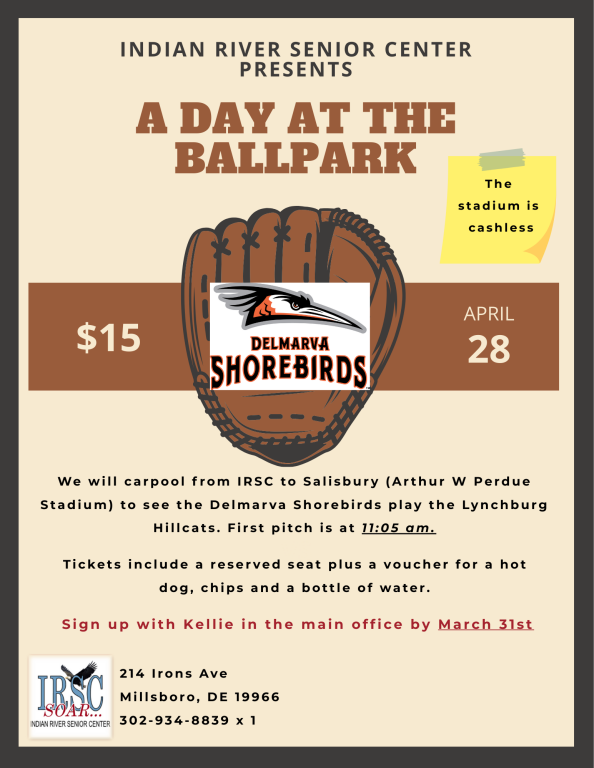 INDIAN RIVER SENIOR CENTER PRESENTS

A DAY AT THE BALLPARK

The stadium is cashless

$15

DELMARVA SHOREBIRDS

APRIL 28

We will carpool from IRSC to Salisbury (Arthur W Perdue Stadium) to see the Delmarva Shorebirds play the Lynchburg Hillcats. First pitch is at 11:05 am.

Tickets include a reserved seat plus a voucher for a hot dog, chips and a bottle of water.

Sign up with Kellie in the main office by March 31st

IRSC
SOAR...
INDIAN RIVER SENIOR CENTER

214 Irons Ave
Millsboro, DE 19966
302-934-8839 x 1